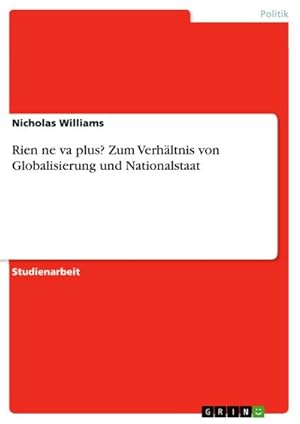 Politik

Nicholas Williams

Rien ne va plus? Zum Verhältnis von Globalisierung und Nationalstaat

Studienarbeit

GRIN